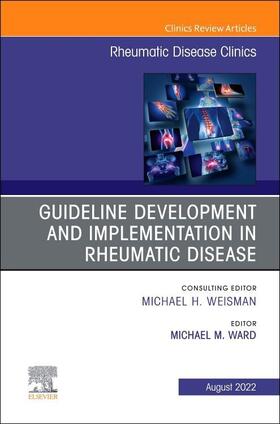 Clinics Review Articles

Rheumatic Disease Clinics

GUIDELINE DEVELOPMENT AND IMPLEMENTATION IN RHEUMATIC DISEASE

CONSULTING EDITOR
MICHAEL H. WEISMAN

EDITOR
MICHAEL M. WARD

ELSEVIER

August 2022